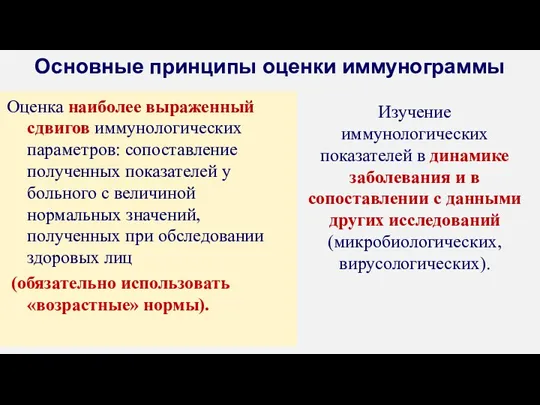 Основные принципы оценки иммунограммы

Оценка наиболее выраженный сдвигов иммунологических параметров: сопоставление полученных показателей у больного с величиной нормальных значений, полученных при обследовании здоровых лиц

(обязательно использовать «возрастные» нормы).

Изучение иммунологических показателей в динамике заболевания и в сопоставлении с данными других исследований (микробиологических, вирусологических).